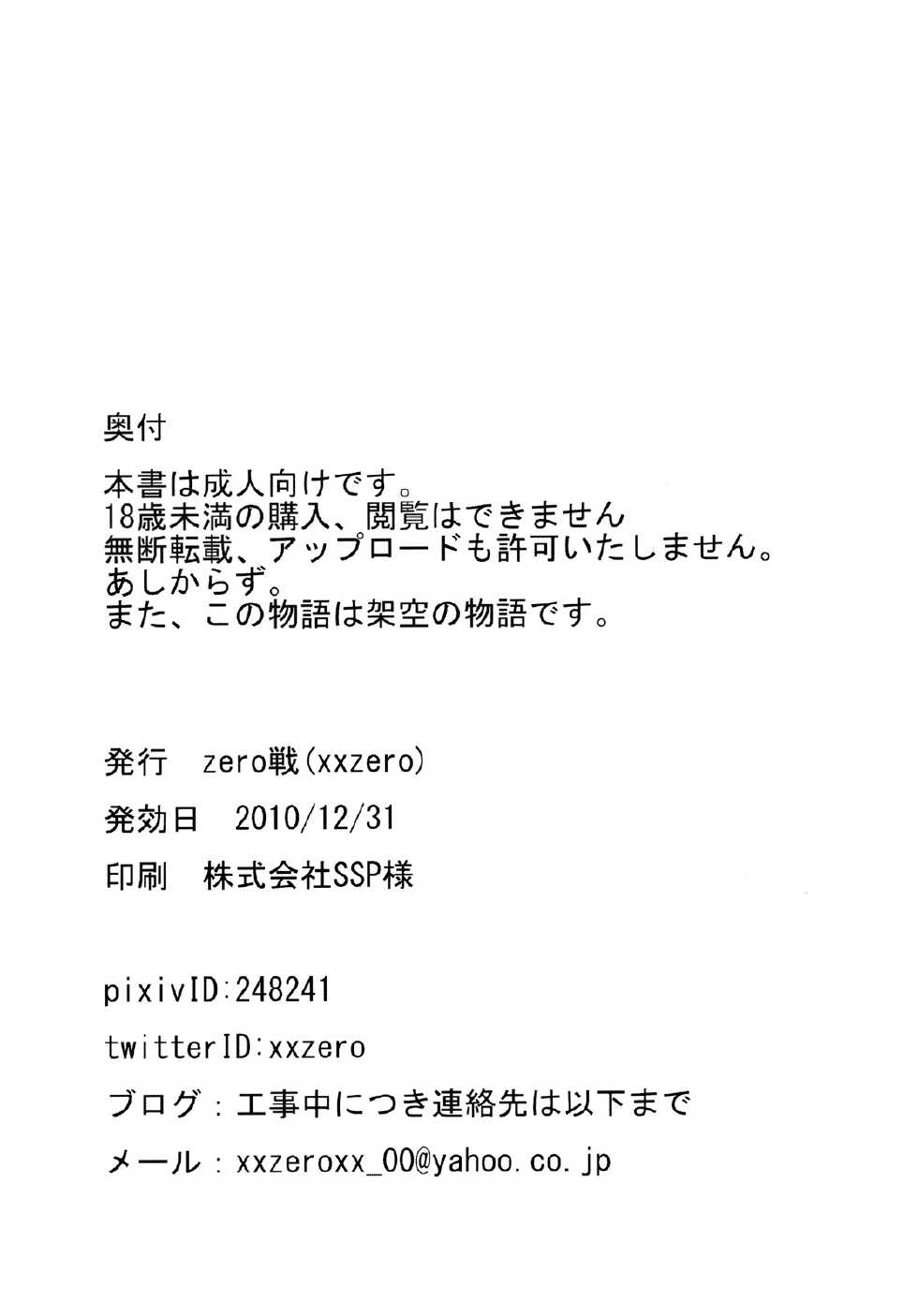 奥付

本書は成人向けです。
18歳未満の購入、閲覧はできません
無断転載、アップロードも許可いたしません。
あしからず。
また、この物語は架空の物語です。

発行　zero戦(xxzero)

発効日　2010/12/31

印刷　株式会社SSP様

pixivID:248241

twitterID:xxzero

ブログ：工事中につき連絡先は以下まで

メール：xxzeroxx_00@yahoo.co.jp